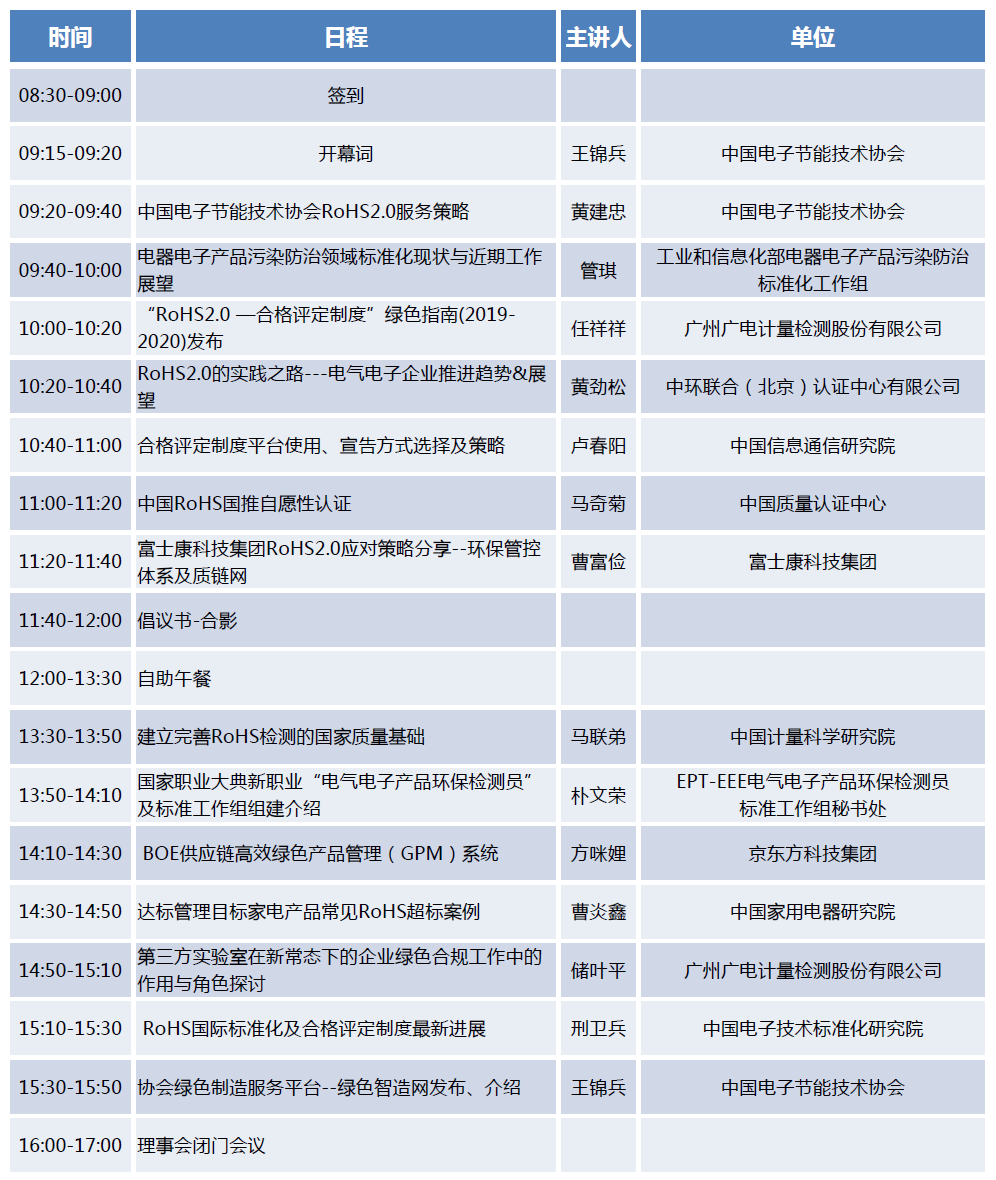 | 时间 | 日程 | 主讲人 | 单位 |
|---|---|---|---|
| 08:30-09:00 | 签到 | | |
| 09:15-09:20 | 开幕词 | 王锦兵 | 中国电子节能技术协会 |
| 09:20-09:40 | 中国电子节能技术协会RoHS2.0服务策略 | 黄建忠 | 中国电子节能技术协会 |
| 09:40-10:00 | 电器电子产品污染防治领域标准化现状与近期工作展望 | 管琪 | 工业和信息化部电器电子产品污染防治标准化工作组 |
| 10:00-10:20 | “RoHS2.0 —合格评定制度”绿色指南(2019-2020)发布 | 任祥祥 | 广州广电计量检测股份有限公司 |
| 10:20-10:40 | RoHS2.0的实践之路---电气电子企业推进趋势&展望 | 黄劲松 | 中环联合（北京）认证中心有限公司 |
| 10:40-11:00 | 合格评定制度平台使用、宣告方式选择及策略 | 卢春阳 | 中国信息通信研究院 |
| 11:00-11:20 | 中国RoHS国推自愿性认证 | 马奇菊 | 中国质量认证中心 |
| 11:20-11:40 | 富士康科技集团RoHS2.0应对策略分享--环保管控体系及质链网 | 曹富俭 | 富士康科技集团 |
| 11:40-12:00 | 倡议书-合影 | | |
| 12:00-13:30 | 自助午餐 | | |
| 13:30-13:50 | 建立完善RoHS检测的国家质量基础 | 马联弟 | 中国计量科学研究院 |
| 13:50-14:10 | 国家职业大典新职业“电气电子产品环保检测员”及标准工作组组建介绍 | 朴文荣 | EPT-EEE电气电子产品环保检测员标准工作组秘书处 |
| 14:10-14:30 | BOE供应链高效绿色产品管理（GPM）系统 | 方咪娌 | 京东方科技集团 |
| 14:30-14:50 | 达标管理目标家电产品常见RoHS超标案例 | 曹炎鑫 | 中国家用电器研究院 |
| 14:50-15:10 | 第三方实验室在新常态下的企业绿色合规工作中的作用与角色探讨 | 储叶平 | 广州广电计量检测股份有限公司 |
| 15:10-15:30 | RoHS国际标准化及合格评定制度最新进展 | 刑卫兵 | 中国电子技术标准化研究院 |
| 15:30-15:50 | 协会绿色制造服务平台--绿色智造网发布、介绍 | 王锦兵 | 中国电子节能技术协会 |
| 16:00-17:00 | 理事会闭门会议 | | |